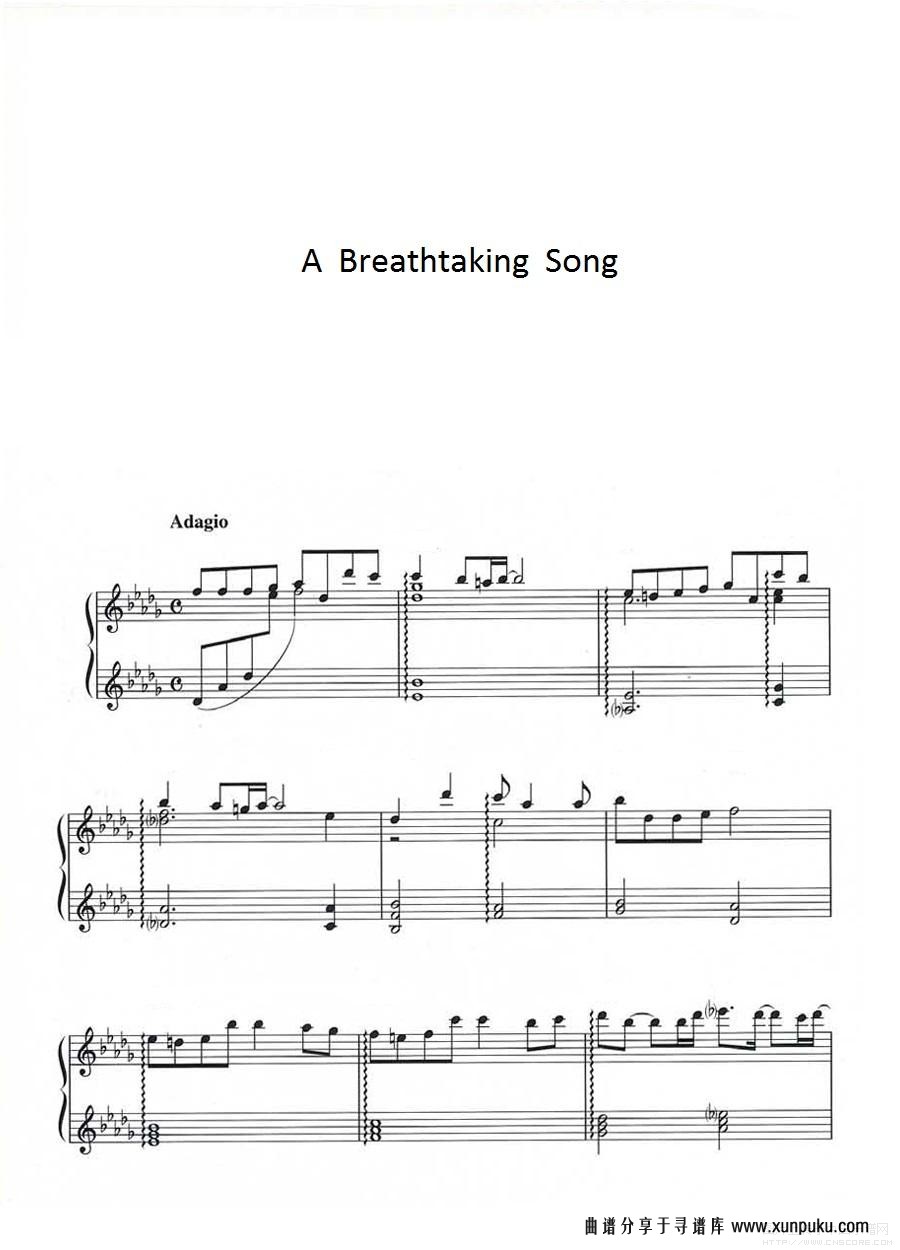 A Breathtaking Song

Adagio

曲谱分享于寻谱库 www.xunpuku.com